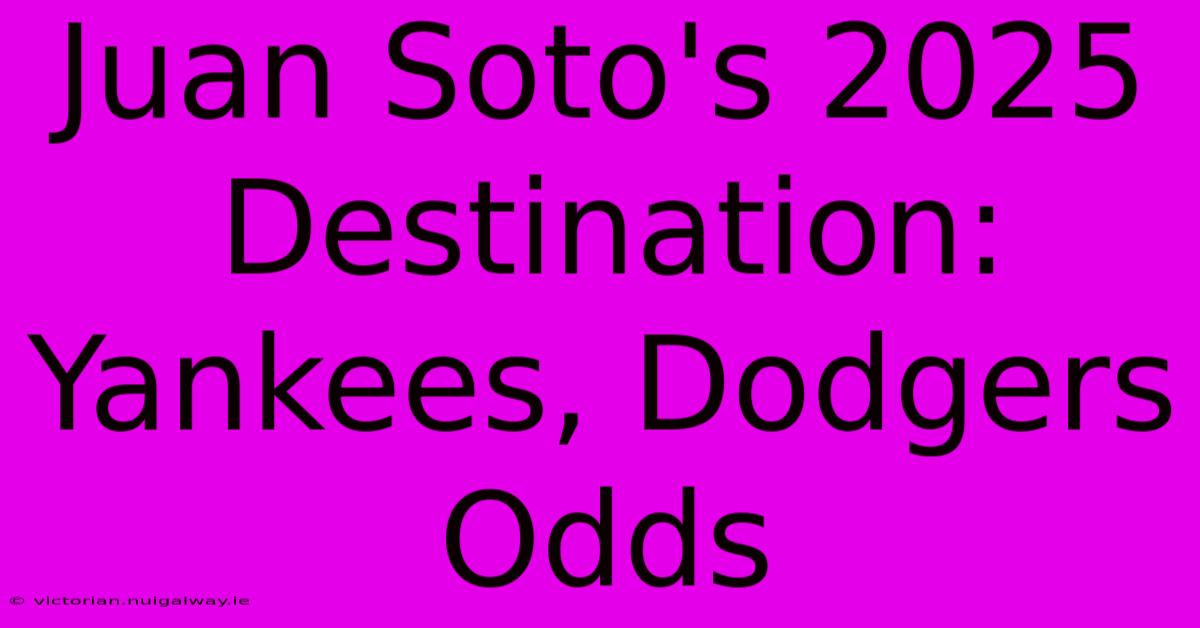 Juan Soto's 2025 Destination: Yankees, Dodgers Odds

© victorian.nuigalway.ie